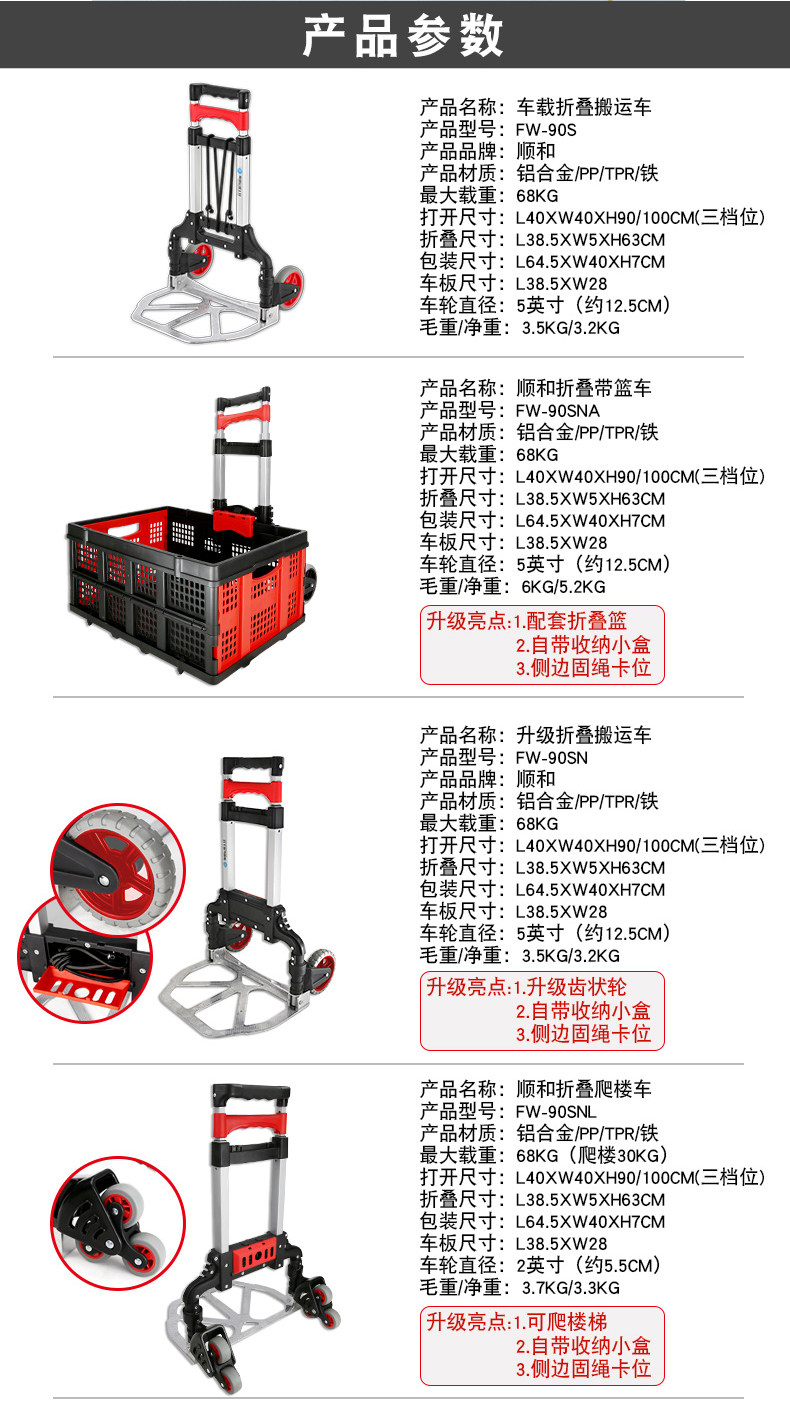 产品参数

产品名称：车载折叠搬运车
产品型号：FW-90S
产品品牌：顺和
产品材质：铝合金/PP/TPR/铁
最大载重：68KG
打开尺寸：L40XW40XH90/100CM(三档位)
折叠尺寸：L38.5XW5XH63CM
包装尺寸：L64.5XW40XH7CM
车板尺寸：L38.5XW28
车轮直径：5英寸（约12.5CM）
毛重/净重：3.5KG/3.2KG

产品名称：顺和折叠带篮车
产品型号：FW-90SNA
产品材质：铝合金/PP/TPR/铁
最大载重：68KG
打开尺寸：L40XW40XH90/100CM(三档位)
折叠尺寸：L38.5XW5XH63CM
包装尺寸：L64.5XW40XH7CM
车板尺寸：L38.5XW28
车轮直径：5英寸（约12.5CM）
毛重/净重：6KG/5.2KG

升级亮点:1.配套折叠篮
2.自带收纳小盒
3.侧边固绳卡位

产品名称：升级折叠搬运车
产品型号：FW-90SN
产品品牌：顺和
产品材质：铝合金/PP/TPR/铁
最大载重：68KG
打开尺寸：L40XW40XH90/100CM(三档位)
折叠尺寸：L38.5XW5XH63CM
包装尺寸：L64.5XW40XH7CM
车板尺寸：L38.5XW28
车轮直径：5英寸（约12.5CM）
毛重/净重：3.5KG/3.2KG

升级亮点:1.升级齿状轮
2.自带收纳小盒
3.侧边固绳卡位

产品名称：顺和折叠爬楼车
产品型号：FW-90SNL
产品材质：铝合金/PP/TPR/铁
最大载重：68KG（爬楼30KG）
打开尺寸：L40XW40XH90/100CM(三档位)
折叠尺寸：L38.5XW5XH63CM
包装尺寸：L64.5XW40XH7CM
车板尺寸：L38.5XW28
车轮直径：2英寸（约5.5CM）
毛重/净重：3.7KG/3.3KG

升级亮点:1.可爬楼梯
2.自带收纳小盒
3.侧边固绳卡位